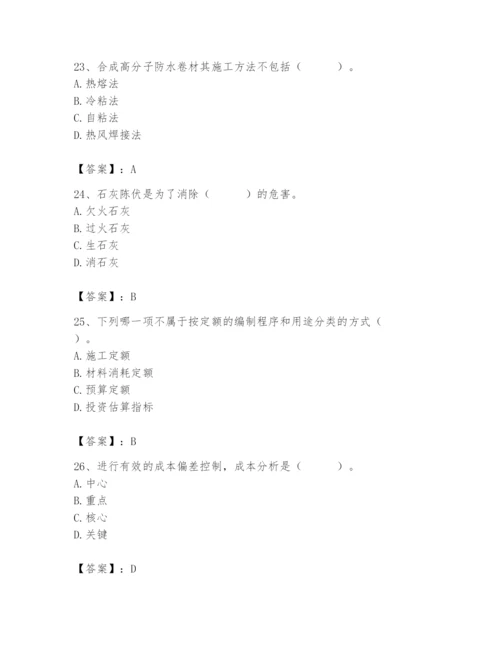 23、合成高分子防水卷材其施工方法不包括（　　）。
A. 热熔法
B. 冷粘法
C. 自粘法
D. 热风焊接法

【答案】：A

24、石灰陈伏是为了消除（　　）的危害。
A. 欠火石灰
B. 过火石灰
C. 生石灰
D. 消石灰

【答案】：B

25、下列哪一项不属于按定额的编制程序和用途分类的方式（　　）。
A. 施工定额
B. 材料消耗定额
C. 预算定额
D. 投资估算指标

【答案】：B

26、进行有效的成本偏差控制，成本分析是（　　）。
A. 中心
B. 重点
C. 核心
D. 关键

【答案】：D